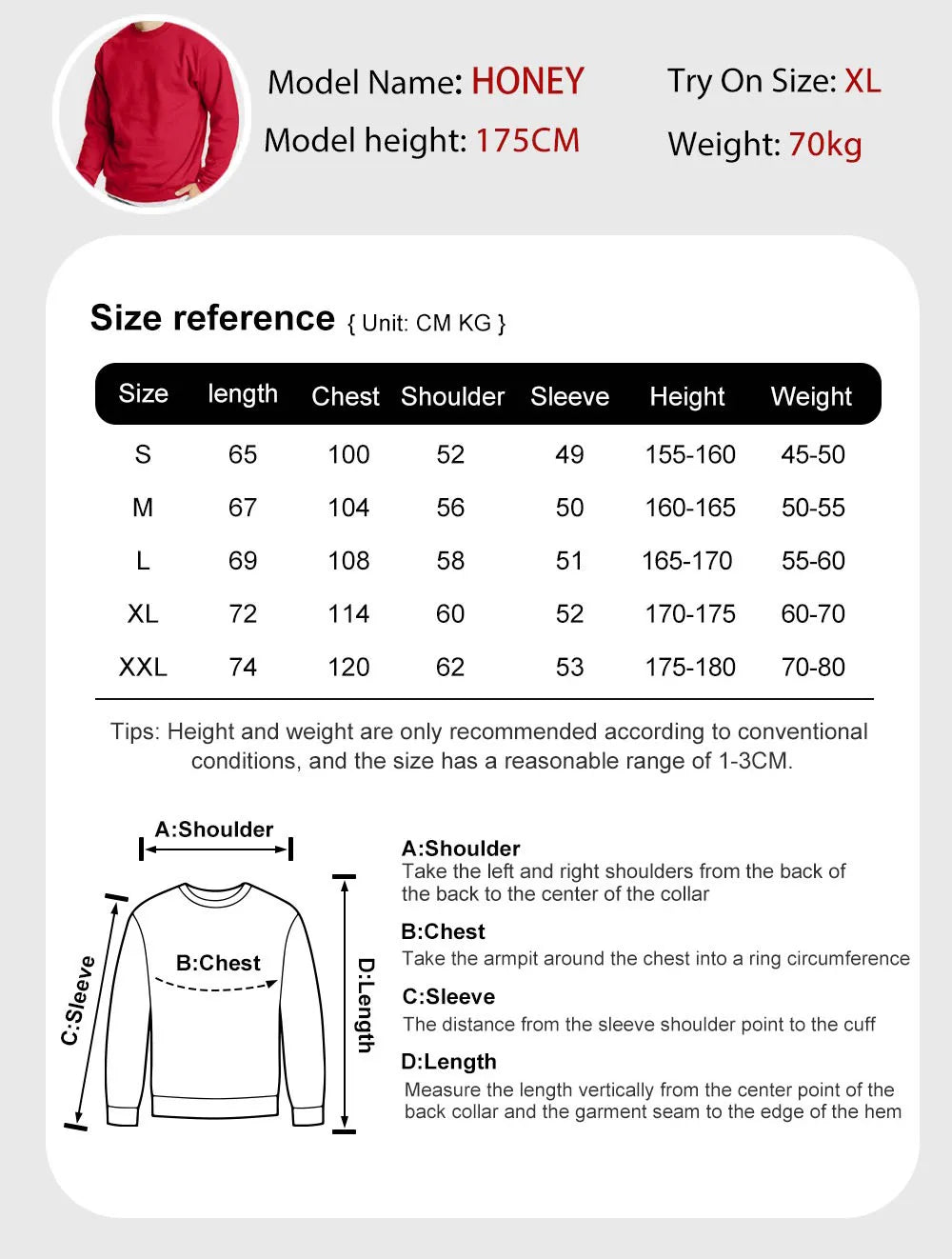 Model Name: HONEY
Model height: 175CM

Try On Size: XL
Weight: 70kg

Size reference { Unit: CM KG }

| Size | length | Chest | Shoulder | Sleeve | Height | Weight |
|---|---|---|---|---|---|---|
| S | 65 | 100 | 52 | 49 | 155-160 | 45-50 |
| M | 67 | 104 | 56 | 50 | 160-165 | 50-55 |
| L | 69 | 108 | 58 | 51 | 165-170 | 55-60 |
| XL | 72 | 114 | 60 | 52 | 170-175 | 60-70 |
| XXL | 74 | 120 | 62 | 53 | 175-180 | 70-80 |

Tips: Height and weight are only recommended according to conventional conditions, and the size has a reasonable range of 1-3CM.

A:Shoulder
B:Chest
C:Sleeve
D:Length

A:Shoulder
Take the left and right shoulders from the back of the back to the center of the collar

B:Chest
Take the armpit around the chest into a ring circumference

C:Sleeve
The distance from the sleeve shoulder point to the cuff

D:Length
Measure the length vertically from the center point of the back collar and the garment seam to the edge of the hem